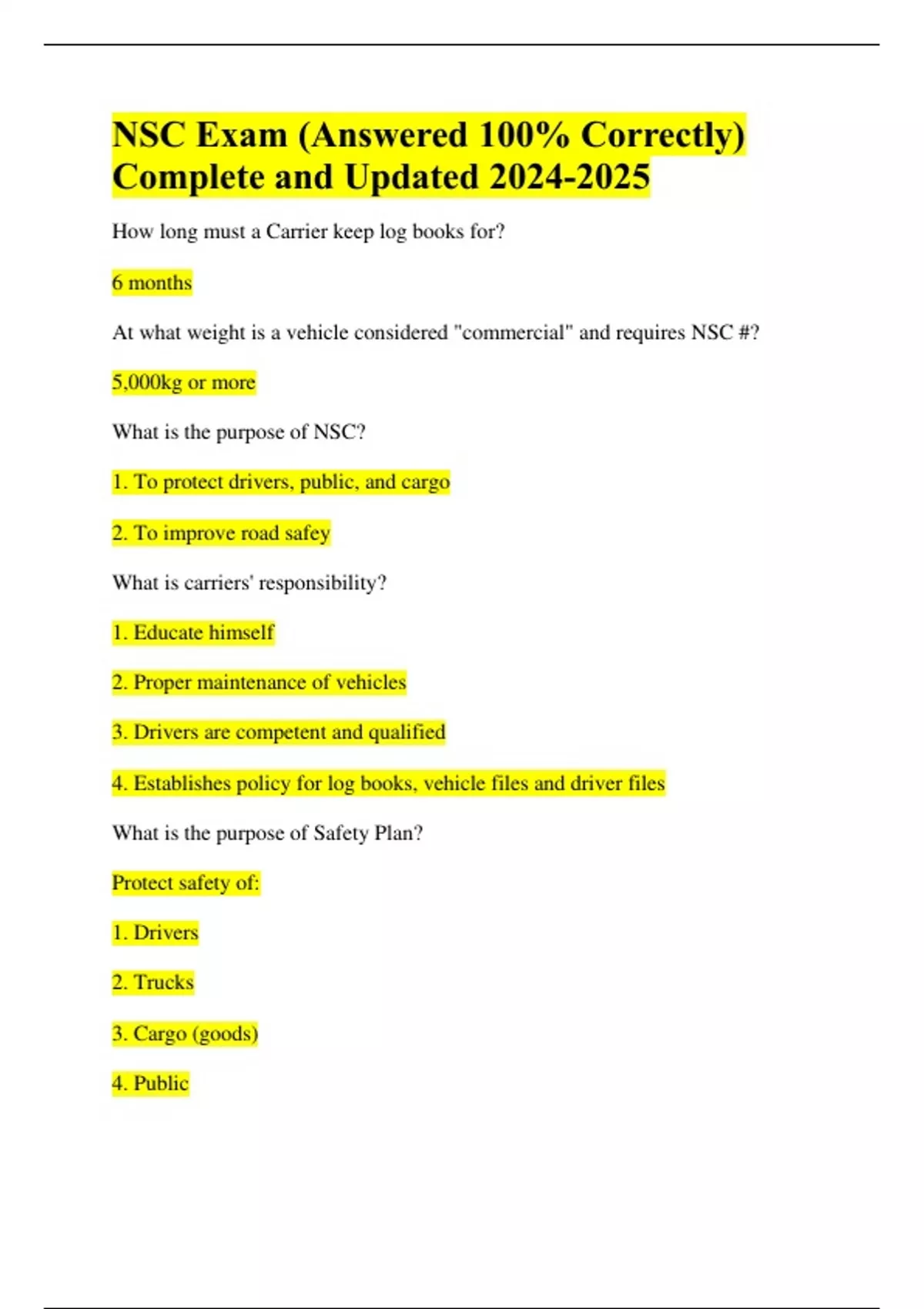 NSC Exam (Answered 100% Correctly) Complete and Updated 2024-2025

How long must a Carrier keep log books for?

6 months

At what weight is a vehicle considered "commercial" and requires NSC #?

5,000kg or more

What is the purpose of NSC?

1. To protect drivers, public, and cargo

2. To improve road safey

What is carriers' responsibility?

1. Educate himself

2. Proper maintenance of vehicles

3. Drivers are competent and qualified

4. Establishes policy for log books, vehicle files and driver files

What is the purpose of Safety Plan?

Protect safety of:

1. Drivers

2. Trucks

3. Cargo (goods)

4. Public